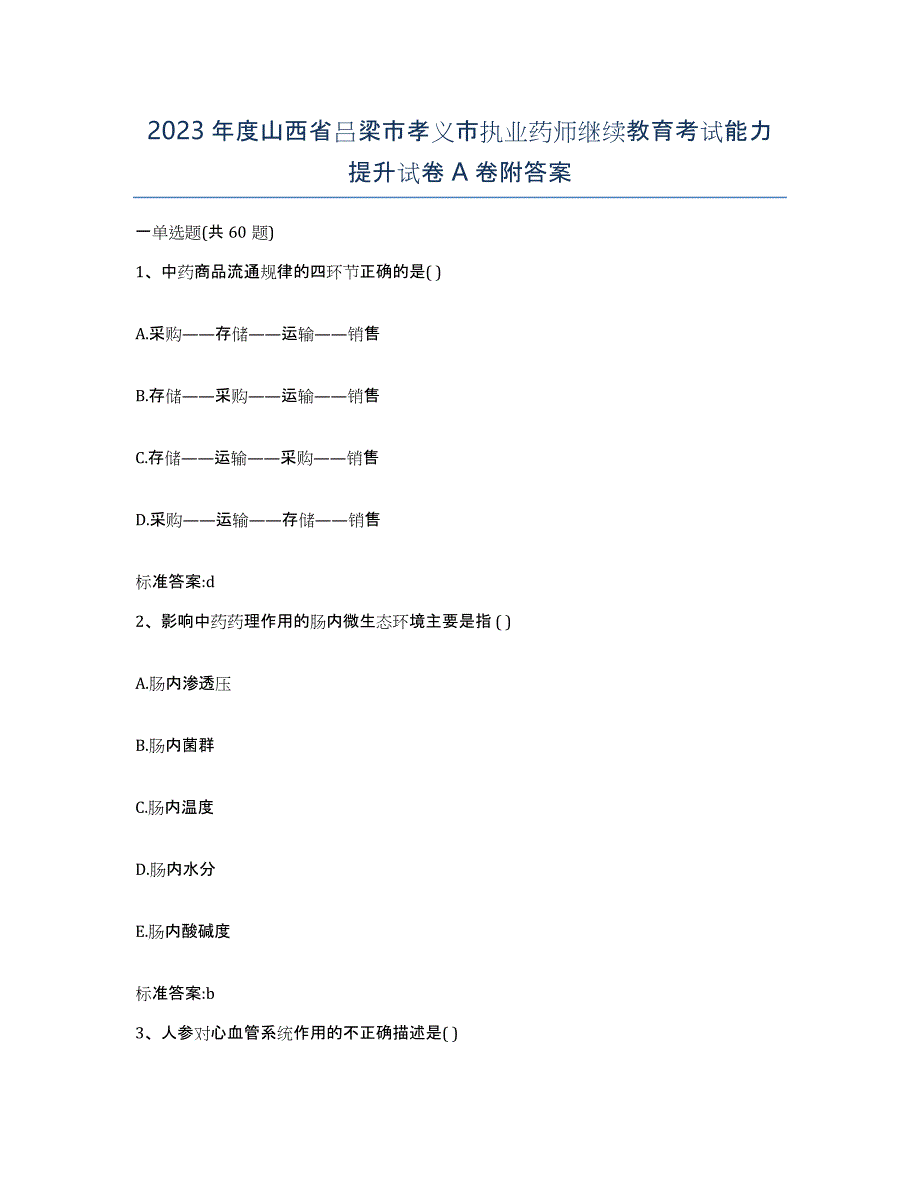 2023年度山西省吕梁市孝义市执业药师继续教育考试能力提升试卷A卷附答案

一单选题(共60题)

1、中药商品流通规律的四环节正确的是( )

A.采购——存储——运输——销售

B.存储——采购——运输——销售

C.存储——运输——采购——销售

D.采购——运输——存储——销售

标准答案:d

2、影响中药药理作用的肠内微生态环境主要是指( )

A.肠内渗透压

B.肠内菌群

C.肠内温度

D.肠内水分

E.肠内酸碱度

标准答案:b

3、人参对心血管系统作用的不正确描述是( )